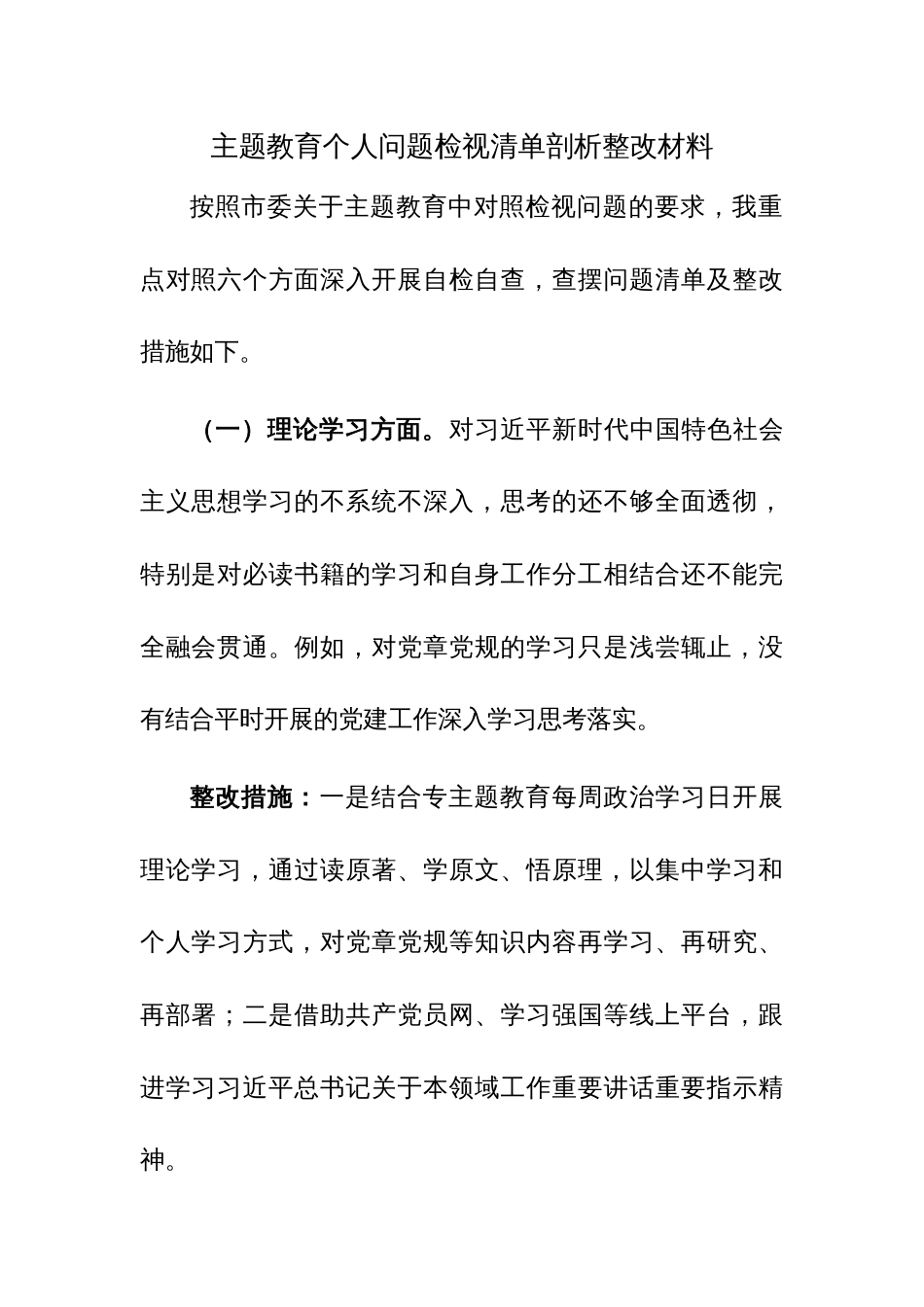 主题教育个人问题检视清单剖析整改材料

按照市委关于主题教育中对照检视问题的要求，我重点对照六个方面深入开展自检自查，查摆问题清单及整改措施如下。

（一）理论学习方面。对习近平新时代中国特色社会主义思想学习的不系统不深入，思考的还不够全面透彻，特别是对必读书籍的学习和自身工作分工相结合还不能完全融会贯通。例如，对党章党规的学习只是浅尝辄止，没有结合平时开展的党建工作深入学习思考落实。

整改措施：一是结合专主题教育每周政治学习日开展理论学习，通过读原著、学原文、悟原理，以集中学习和个人学习方式，对党章党规等知识内容再学习、再研究、再部署；二是借助共产党员网、学习强国等线上平台，跟进学习习近平总书记关于本领域工作重要讲话重要指示精神。